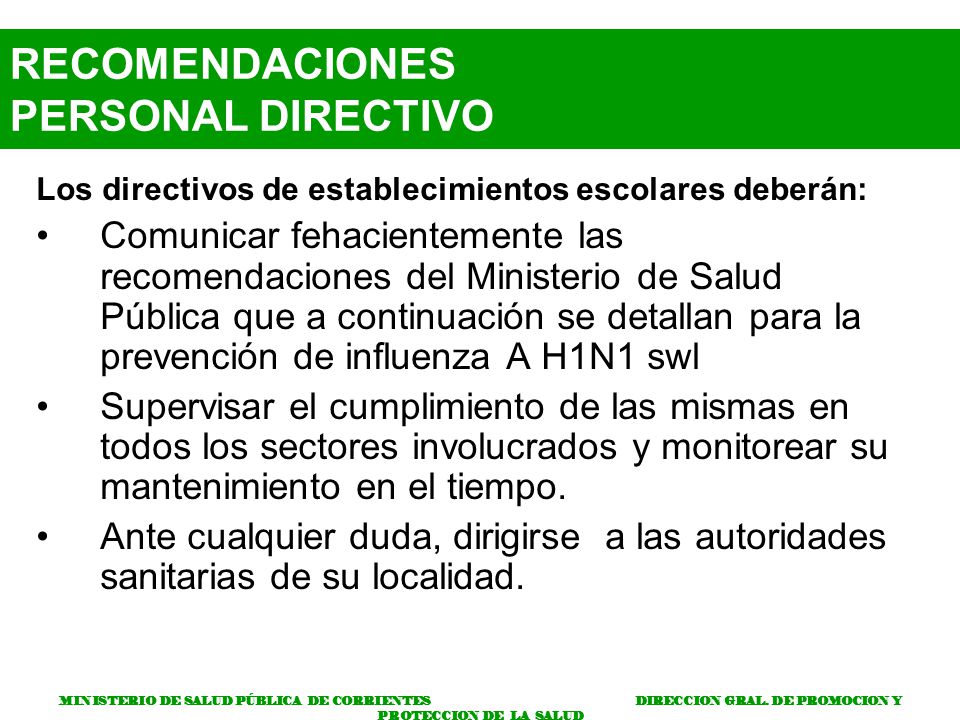 RECOMENDACIONES
PERSONAL DIRECTIVO

Los directivos de establecimientos escolares deberán:

• Comunicar fehacientemente las recomendaciones del Ministerio de Salud Pública que a continuación se detallan para la prevención de influenza A H1N1 swl

• Supervisar el cumplimiento de las mismas en todos los sectores involucrados y monitorear su mantenimiento en el tiempo.

• Ante cualquier duda, dirigirse a las autoridades sanitarias de su localidad.

MINISTERIO DE SALUD PÚBLICA DE CORRIENTES DIRECCION GRAL. DE PROMOCION Y PROTECCION DE LA SALUD